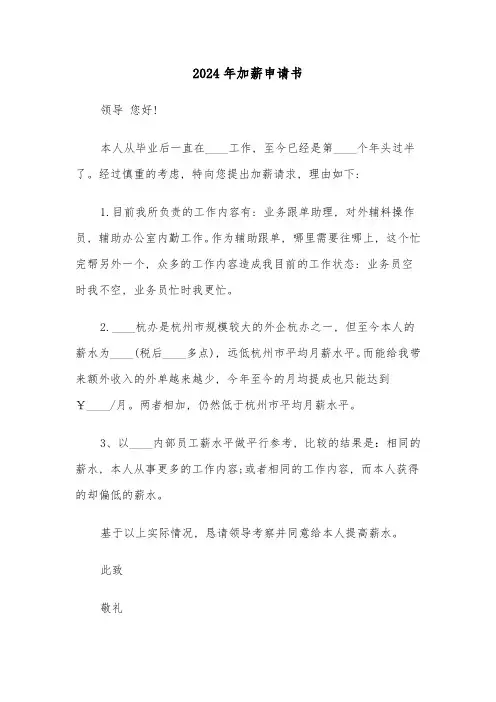 2024年加薪申请书

领导 您好!

本人从毕业后一直在____工作，至今已经是第____个年头过半了。经过慎重的考虑，特向您提出加薪请求，理由如下：

1.目前我所负责的工作内容有：业务跟单助理，对外辅料操作员，辅助办公室内勤工作。作为辅助跟单，哪里需要往哪上，这个忙完帮另外一个，众多的工作内容造成我目前的工作状态：业务员空时我不空，业务员忙时我更忙。

2.____杭办是杭州市规模较大的外企杭办之一，但至今本人的薪水为____(税后____多点)，远低杭州市平均月薪水平。而能给我带来额外收入的外单越来越少，今年至今的月均提成也只能达到￥____/月。两者相加，仍然低于杭州市平均月薪水平。

3、以____内部员工薪水平做平行参考，比较的结果是：相同的薪水，本人从事更多的工作内容;或者相同的工作内容，而本人获得的却偏低的薪水。

基于以上实际情况，恳请领导考察并同意给本人提高薪水。

此致

敬礼